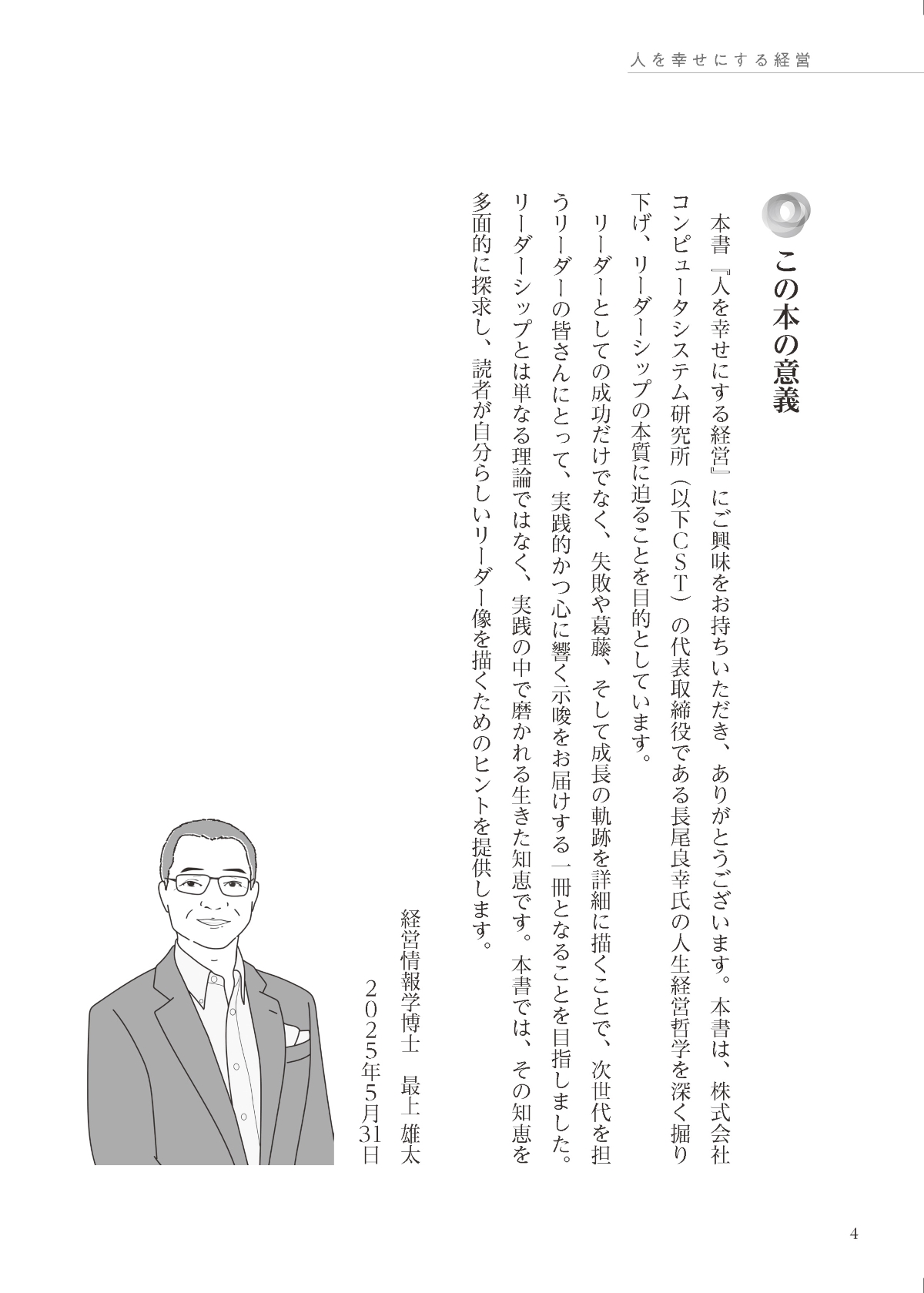 人を幸せにする経営

この本の意義

本書『人を幸せにする経営』にご興味をお持ちいただき、ありがとうございます。本書は、株式会社コンピュータシステム研究所（以下ＣＳＴ）の代表取締役である長尾良幸氏の人生経営哲学を深く掘り下げ、リーダーシップの本質に迫ることを目的としています。

リーダーとしての成功だけでなく、失敗や葛藤、そして成長の軌跡を詳細に描くことで、次世代を担うリーダーの皆さんにとって、実践的かつ心に響く示唆をお届けする一冊となることを目指しました。リーダーシップとは単なる理論ではなく、実践の中で磨かれる生きた知恵です。本書では、その知恵を多面的に探求し、読者が自分らしいリーダー像を描くためのヒントを提供します。

経営情報学博士　最上 雄太
２０２５年５月31日

4